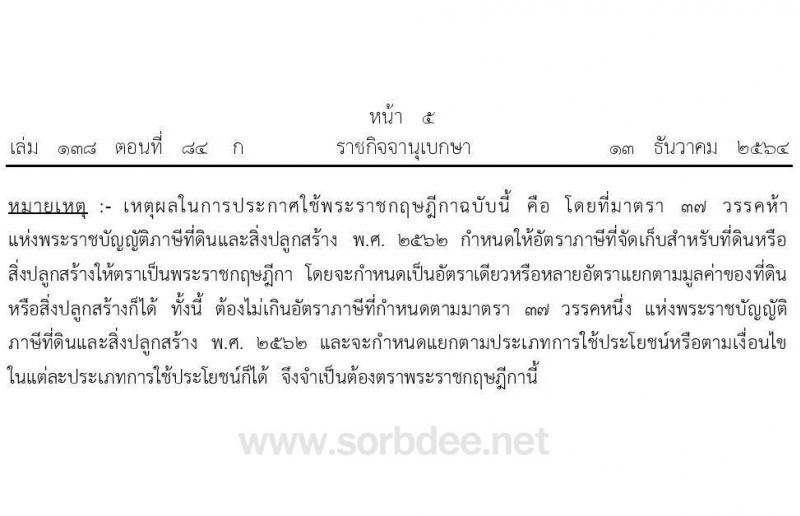 หน้า ๕
เล่ม ๑๓๘ ตอนที่ ๘๔ ก ราชกิจจานุเบกษา ๑๓ ธันวาคม ๒๕๖๔

หมายเหตุ :- เหตุผลในการประกาศใช้พระราชกฤษฎีกาฉบับนี้ คือ โดยที่มาตรา ๓๗ วรรคห้า แห่งพระราชบัญญัติภาษีที่ดินและสิ่งปลูกสร้าง พ.ศ. ๒๕๖๒ กำหนดให้อัตราภาษีที่จัดเก็บสำหรับที่ดินหรือสิ่งปลูกสร้างให้ตราเป็นพระราชกฤษฎีกา โดยจะกำหนดเป็นอัตราเดียวหรือหลายอัตราแยกตามมูลค่าของที่ดินหรือสิ่งปลูกสร้างก็ได้ ทั้งนี้ ต้องไม่เกินอัตราภาษีที่กำหนดตามมาตรา ๓๗ วรรคหนึ่ง แห่งพระราชบัญญัติภาษีที่ดินและสิ่งปลูกสร้าง พ.ศ. ๒๕๖๒ และจะกำหนดแยกตามประเภทการใช้ประโยชน์หรือตามเงื่อนไขในแต่ละประเภทการใช้ประโยชน์ก็ได้ จึงจำเป็นต้องตราพระราชกฤษฎีกานี้

www.sorbdee.net